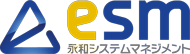 esm
永和システムマネジメント